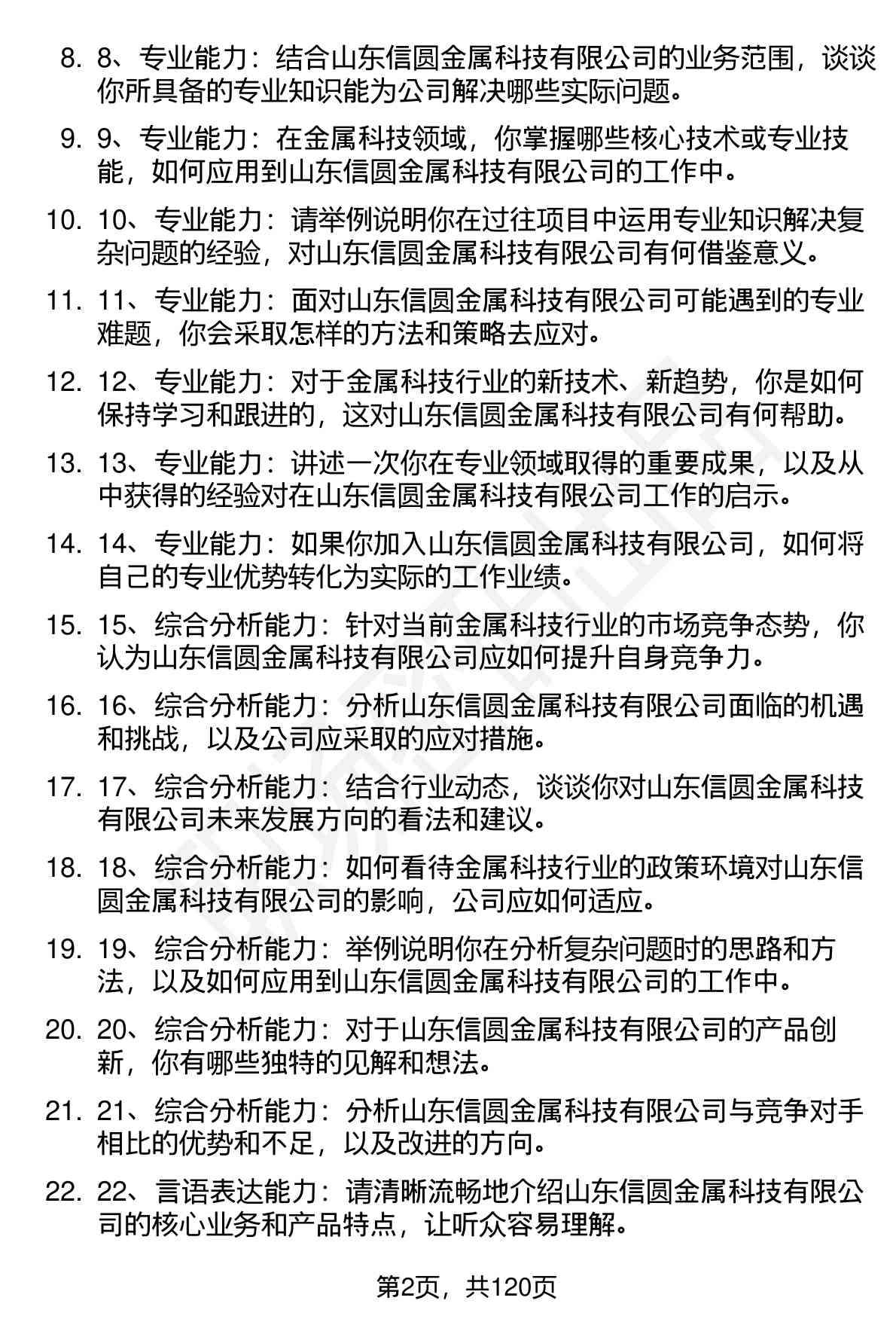 8. 8、专业能力：结合山东信圆金属科技有限公司的业务范围，谈谈你所具备的专业知识能为公司解决哪些实际问题。

9. 9、专业能力：在金属科技领域，你掌握哪些核心技术或专业技能，如何应用到山东信圆金属科技有限公司的工作中。

10. 10、专业能力：请举例说明你在过往项目中运用专业知识解决复杂问题的经验，对山东信圆金属科技有限公司有何借鉴意义。

11. 11、专业能力：面对山东信圆金属科技有限公司可能遇到的专业难题，你会采取怎样的方法和策略去应对。

12. 12、专业能力：对于金属科技行业的新技术、新趋势，你是如何保持学习和跟进的，这对山东信圆金属科技有限公司有何帮助。

13. 13、专业能力：讲述一次你在专业领域取得的重要成果，以及从中获得的经验对在山东信圆金属科技有限公司工作的启示。

14. 14、专业能力：如果你加入山东信圆金属科技有限公司，如何将自己的专业优势转化为实际的工作业绩。

15. 15、综合分析能力：针对当前金属科技行业的市场竞争态势，你认为山东信圆金属科技有限公司应如何提升自身竞争力。

16. 16、综合分析能力：分析山东信圆金属科技有限公司面临的机遇和挑战，以及公司应采取的应对措施。

17. 17、综合分析能力：结合行业动态，谈谈你对山东信圆金属科技有限公司未来发展方向的看法和建议。

18. 18、综合分析能力：如何看待金属科技行业的政策环境对山东信圆金属科技有限公司的影响，公司应如何适应。

19. 19、综合分析能力：举例说明你在分析复杂问题时的思路和方法，以及如何应用到山东信圆金属科技有限公司的工作中。

20. 20、综合分析能力：对于山东信圆金属科技有限公司的产品创新，你有哪些独特的见解和想法。

21. 21、综合分析能力：分析山东信圆金属科技有限公司与竞争对手相比的优势和不足，以及改进的方向。

22. 22、言语表达能力：请清晰流畅地介绍山东信圆金属科技有限公司的核心业务和产品特点，让听众容易理解。

第2页，共120页